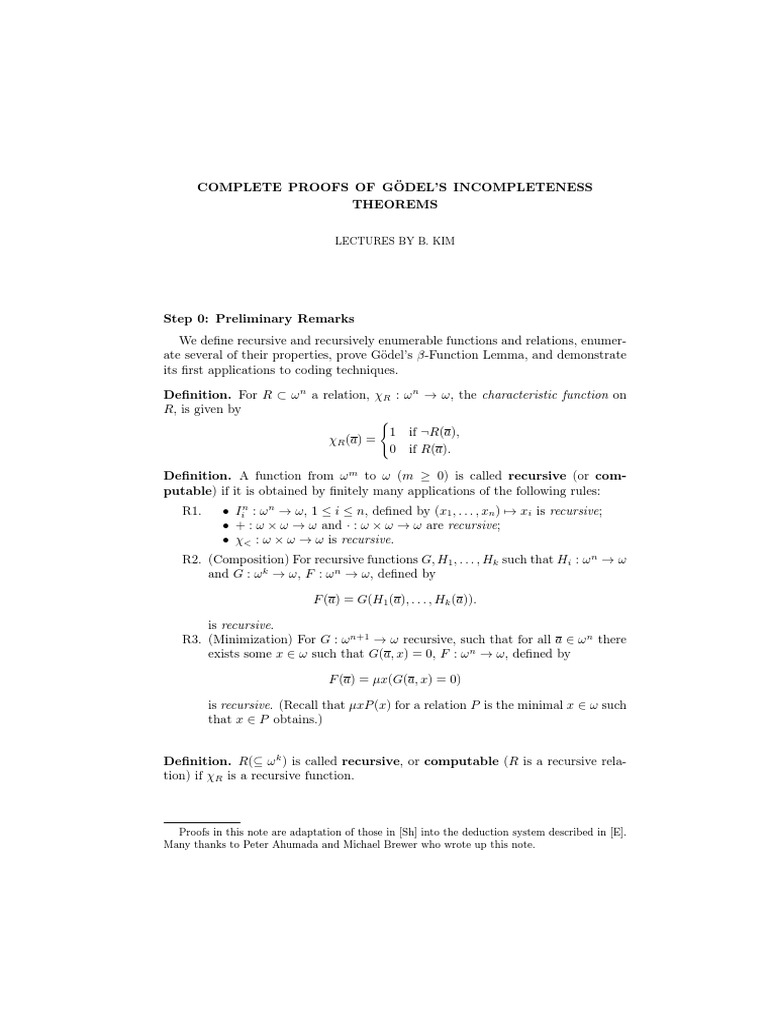 COMPLETE PROOFS OF GÖDEL'S INCOMPLETENESS THEOREMS

LECTURES BY B. KIM

Step 0: Preliminary Remarks

We define recursive and recursively enumerable functions and relations, enumerate several of their properties, prove Gödel's $\beta$-Function Lemma, and demonstrate its first applications to coding techniques.

Definition. For $R \subset \omega^n$ a relation, $\chi_R : \omega^n \to \omega$, the characteristic function on $R$, is given by

$\chi_R(\overline{a}) = \begin{cases} 1 & \text{if } \neg R(\overline{a}), \\ 0 & \text{if } R(\overline{a}). \end{cases}$

Definition. A function from $\omega^m$ to $\omega$ ($m \geq 0$) is called recursive (or computable) if it is obtained by finitely many applications of the following rules:

R1. • $I_i^n : \omega^n \to \omega$, $1 \leq i \leq n$, defined by $(x_1, \ldots, x_n) \mapsto x_i$ is recursive;
• $+ : \omega \times \omega \to \omega$ and $\cdot : \omega \times \omega \to \omega$ are recursive;
• $\chi_< : \omega \times \omega \to \omega$ is recursive.

R2. (Composition) For recursive functions $G, H_1, \ldots, H_k$ such that $H_i : \omega^n \to \omega$ and $G : \omega^k \to \omega$, $F : \omega^n \to \omega$, defined by

$F(\overline{a}) = G(H_1(\overline{a}), \ldots, H_k(\overline{a})).$

is recursive.

R3. (Minimization) For $G : \omega^{n+1} \to \omega$ recursive, such that for all $\overline{a} \in \omega^n$ there exists some $x \in \omega$ such that $G(\overline{a}, x) = 0$, $F : \omega^n \to \omega$, defined by

$F(\overline{a}) = \mu x(G(\overline{a}, x) = 0)$

is recursive. (Recall that $\mu x P(x)$ for a relation $P$ is the minimal $x \in \omega$ such that $x \in P$ obtains.)

Definition. $R(\subseteq \omega^k)$ is called recursive, or computable ($R$ is a recursive relation) if $\chi_R$ is a recursive function.

Proofs in this note are adaptation of those in [Sh] into the deduction system described in [E]. Many thanks to Peter Ahumada and Michael Brewer who wrote up this note.